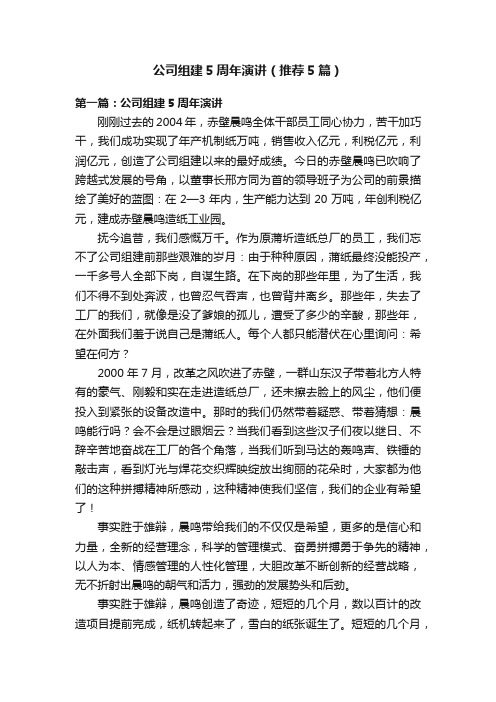 公司组建5周年演讲（推荐5篇）

第一篇：公司组建5周年演讲

刚刚过去的2004年，赤壁晨鸣全体干部员工同心协力，苦干加巧干，我们成功实现了年产机制纸万吨，销售收入亿元，利税亿元，利润亿元，创造了公司组建以来的最好成绩。今日的赤壁晨鸣已吹响了跨越式发展的号角，以董事长邢方同为首的领导班子为公司的前景描绘了美好的蓝图：在2—3年内，生产能力达到20万吨，年创利税亿元，建成赤壁晨鸣造纸工业园。

抚今追昔，我们感慨万千。作为原蒲圻造纸总厂的员工，我们忘不了公司组建前那些艰难的岁月：由于种种原因，蒲纸最终没能投产，一千多号人全部下岗，自谋生路。在下岗的那些年里，为了生活，我们不得不到处奔波，也曾忍气吞声，也曾背井离乡。那些年，失去了工厂的我们，就像是没了爹娘的孤儿，遭受了多少的辛酸，那些年，在外面我们羞于说自己是蒲纸人。每个人都只能潜伏在心里询问：希望在何方？

2000年7月，改革之风吹进了赤壁，一群山东汉子带着北方人特有的豪气、刚毅和实在走进造纸总厂，还未擦去脸上的风尘，他们便投入到紧张的设备改造中。那时的我们仍然带着疑惑、带着猜想：晨鸣能行吗？会不会是过眼烟云？当我们看到这些汉子们夜以继日、不辞辛苦地奋战在工厂的各个角落，当我们听到马达的轰鸣声、铁锤的敲击声，看到灯光与焊花交织辉映绽放出绚丽的花朵时，大家都为他们的这种拼搏精神所感动，这种精神使我们坚信，我们的企业有希望了！

事实胜于雄辩，晨鸣带给我们的不仅仅是希望，更多的是信心和力量，全新的经营理念，科学的管理模式、奋勇拼搏勇于争先的精神，以人为本、情感管理的人性化管理，大胆改革不断创新的经营战略，无不折射出晨鸣的朝气和活力，强劲的发展势头和后劲。

事实胜于雄辩，晨鸣创造了奇迹，短短的几个月，数以百计的改造项目提前完成，纸机转起来了，雪白的纸张诞生了。短短的几个月，